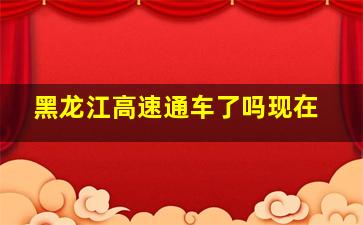 黑龙江高速通车了吗现在